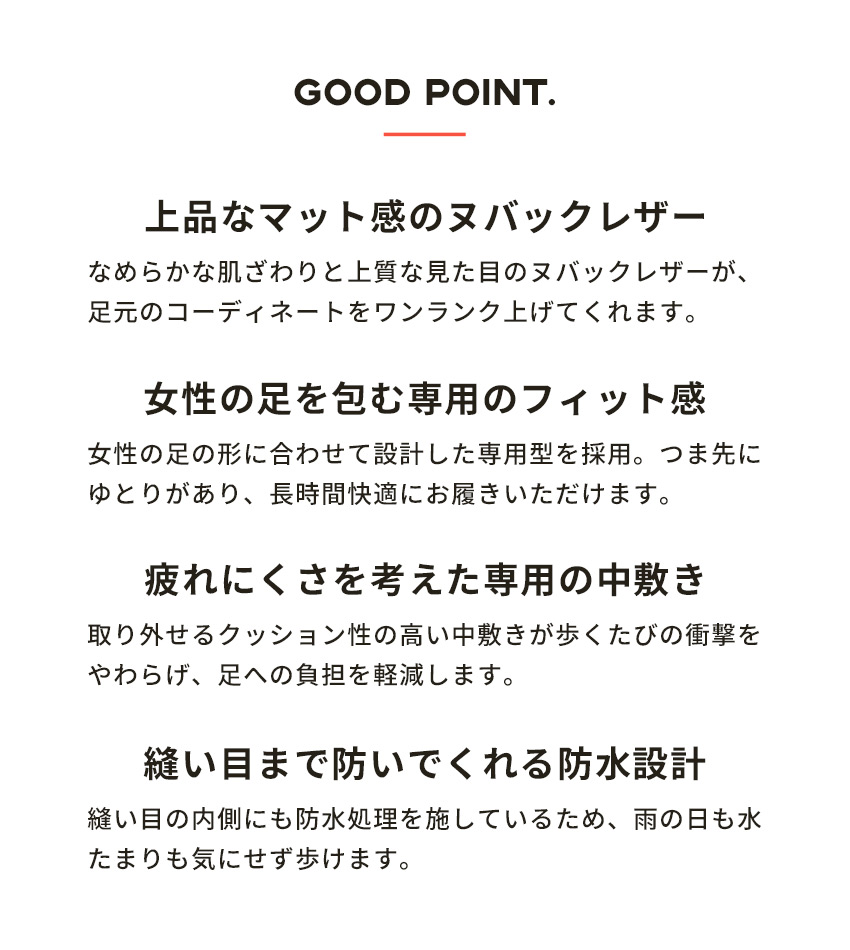 GOOD POINT.

上品なマット感のヌバックレザー

なめらかな肌ざわりと上質な見た目のヌバックレザーが、足元のコーディネートをワンランク上げてくれます。

女性の足を包む専用のフィット感

女性の足の形に合わせて設計した専用型を採用。つま先にゆとりがあり、長時間快適にお履きいただけます。

疲れにくさを考えた専用の中敷き

取り外せるクッション性の高い中敷きが歩くたびの衝撃をやわらげ、足への負担を軽減します。

縫い目まで防いでくれる防水設計

縫い目の内側にも防水処理を施しているため、雨の日も水たまりも気にせず歩けます。